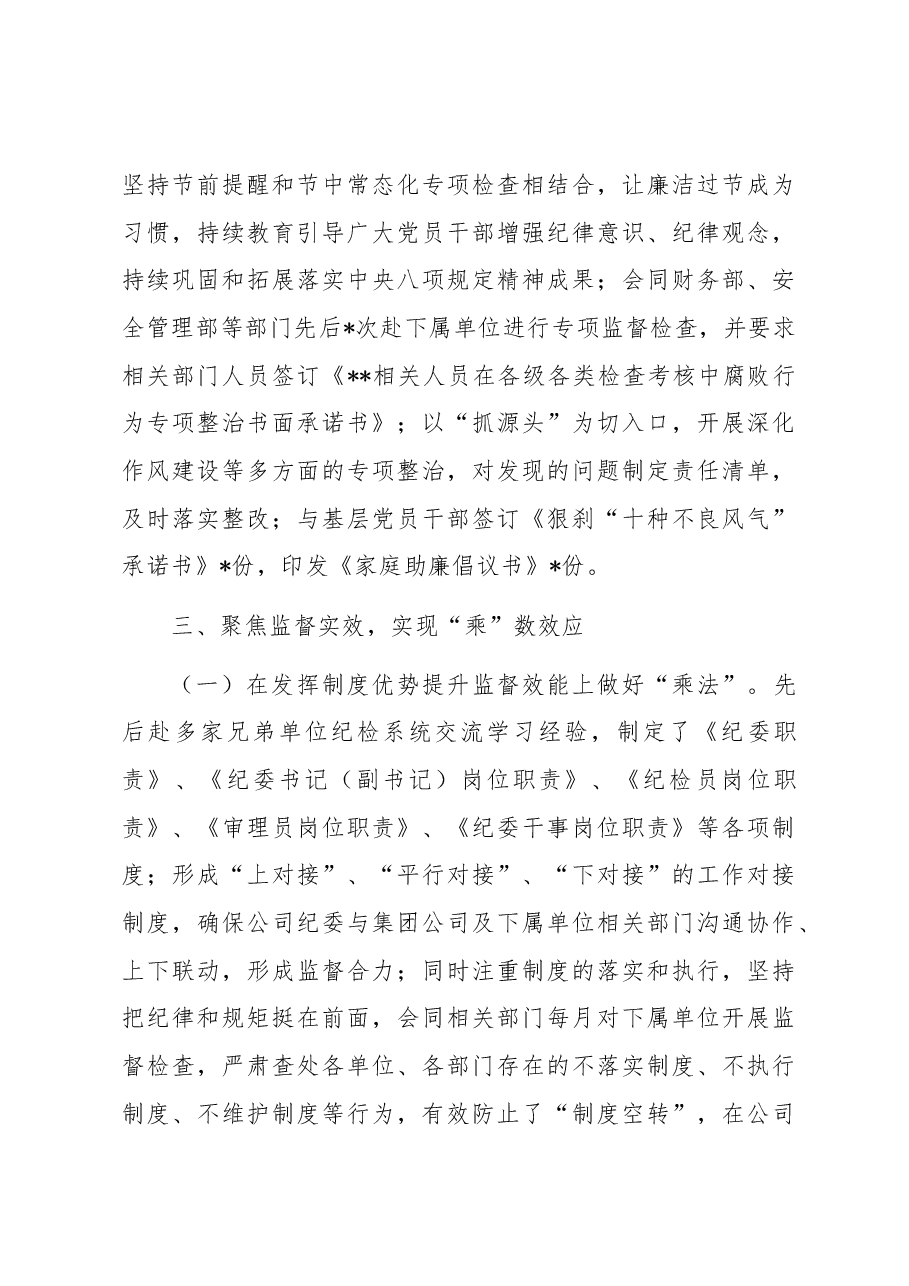 坚持节前提醒和节中常态化专项检查相结合，让廉洁过节成为习惯，持续教育引导广大党员干部增强纪律意识、纪律观念，持续巩固和拓展落实中央八项规定精神成果；会同财务部、安全管理部等部门先后*次赴下属单位进行专项监督检查，并要求相关部门人员签订《**相关人员在各级各类检查考核中腐败行为专项整治书面承诺书》；以“抓源头”为切入口，开展深化作风建设等多方面的专项整治，对发现的问题制定责任清单，及时落实整改；与基层党员干部签订《狠刹“十种不良风气”承诺书》*份，印发《家庭助廉倡议书》*份。

三、聚焦监督实效，实现“乘”数效应

（一）在发挥制度优势提升监督效能上做好“乘法”。先后赴多家兄弟单位纪检系统交流学习经验，制定了《纪委职责》、《纪委书记（副书记）岗位职责》、《纪检员岗位职责》、《审理员岗位职责》、《纪委干事岗位职责》等各项制度；形成“上对接”、“平行对接”、“下对接”的工作对接制度，确保公司纪委与集团公司及下属单位相关部门沟通协作、上下联动，形成监督合力；同时注重制度的落实和执行，坚持把纪律和规矩挺在前面，会同相关部门每月对下属单位开展监督检查，严肃查处各单位、各部门存在的不落实制度、不执行制度、不维护制度等行为，有效防止了“制度空转”，在公司